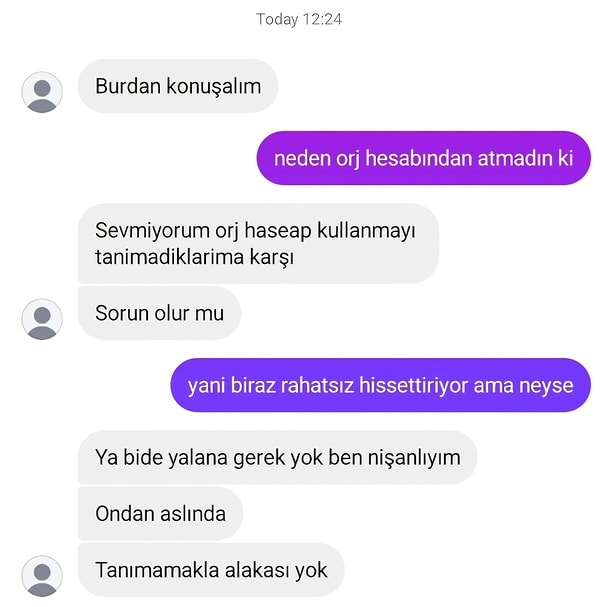 Today 12:24

Burdan konuşalım

neden orj hesabından atmadın ki

Sevmiyorum orj haseap kullanmayı tanimadiklarima karşı

Sorun olur mu

yani biraz rahatsız hissettiriyor ama neyse

Ya bide yalana gerek yok ben nişanlıyım

Ondan aslında

Tanımamakla alakası yok